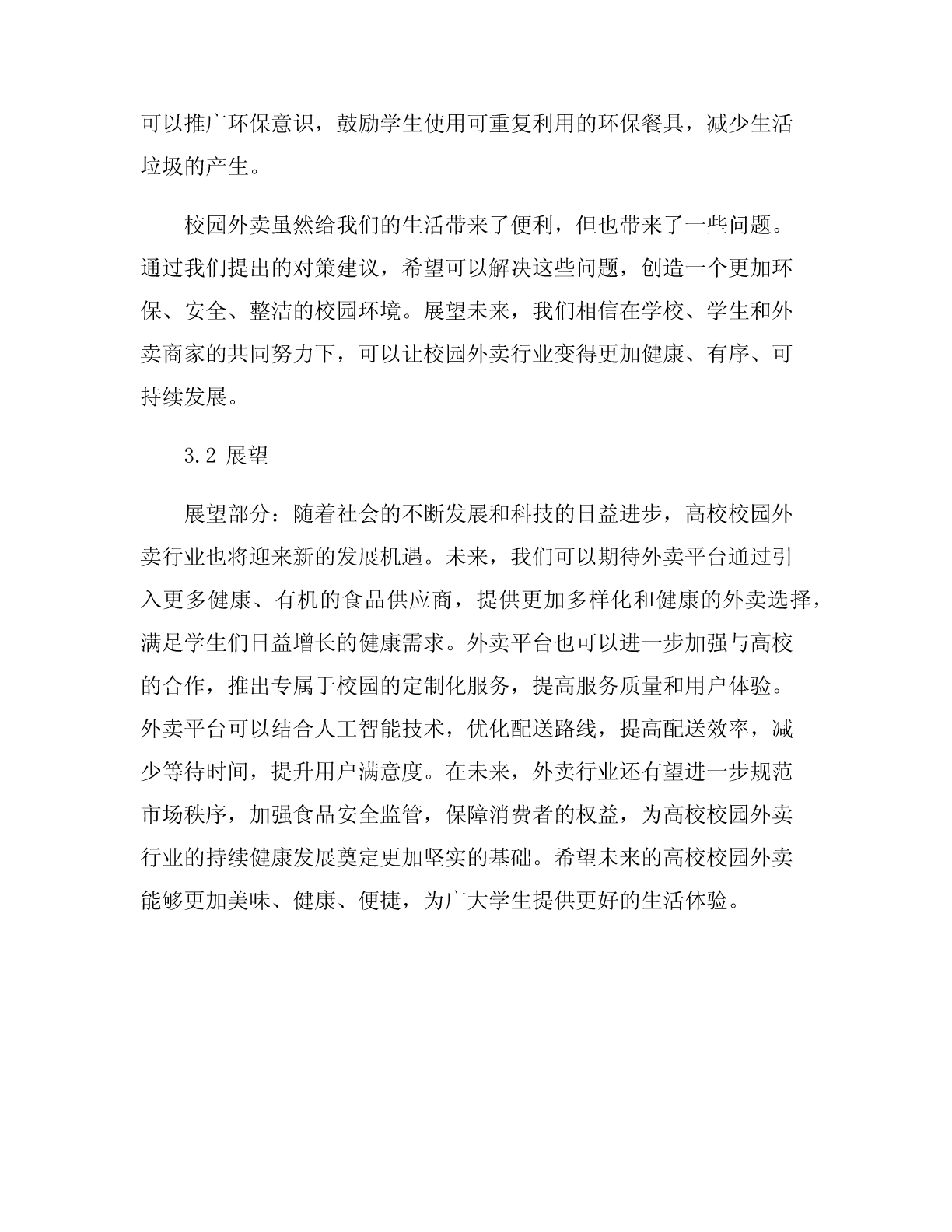 可以推广环保意识，鼓励学生使用可重复利用的环保餐具，减少生活垃圾的产生。

校园外卖虽然给我们的生活带来了便利，但也带来了一些问题。通过我们提出的对策建议，希望可以解决这些问题，创造一个更加环保、安全、整洁的校园环境。展望未来，我们相信在学校、学生和外卖商家的共同努力下，可以让校园外卖行业变得更加健康、有序、可持续发展。

3.2 展望

展望部分：随着社会的不断发展和科技的日益进步，高校校园外卖行业也将迎来新的发展机遇。未来，我们可以期待外卖平台通过引入更多健康、有机的食品供应商，提供更加多样化和健康的外卖选择，满足学生们日益增长的健康需求。外卖平台也可以进一步加强与高校的合作，推出专属于校园的定制化服务，提高服务质量和用户体验。外卖平台可以结合人工智能技术，优化配送路线，提高配送效率，减少等待时间，提升用户满意度。在未来，外卖行业还有望进一步规范市场秩序，加强食品安全监管，保障消费者的权益，为高校校园外卖行业的持续健康发展奠定更加坚实的基础。希望未来的高校校园外卖能够更加美味、健康、便捷，为广大学生提供更好的生活体验。